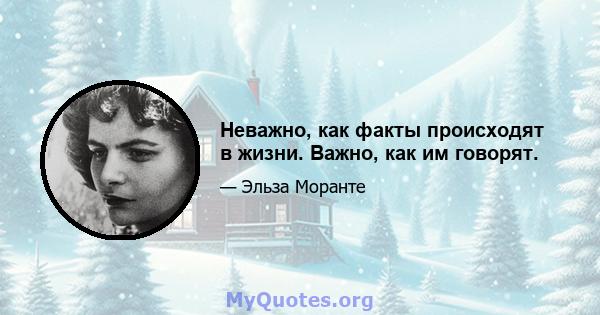 Неважно, как факты происходят в жизни. Важно, как им говорят.

— Эльза Моранте

MyQuotes.org